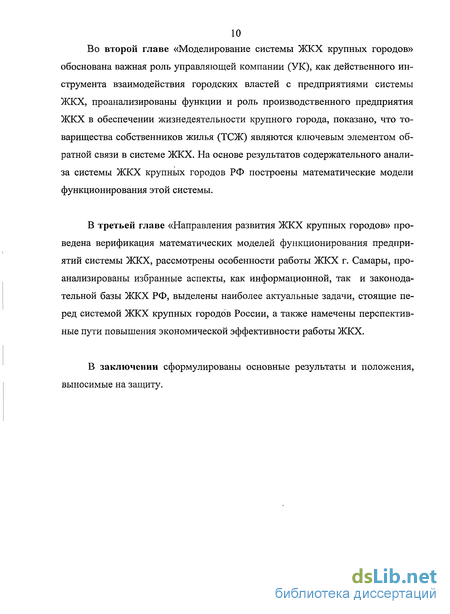 10

Во второй главе «Моделирование системы ЖКХ крупных городов» обоснована важная роль управляющей компании (УК), как действенного инструмента взаимодействия городских властей с предприятиями системы ЖКХ, проанализированы функции и роль производственного предприятия ЖКХ в обеспечении жизнедеятельности крупного города, показано, что товарищества собственников жилья (ТСЖ) являются ключевым элементом обратной связи в системе ЖКХ. На основе результатов содержательного анализа системы ЖКХ крупных городов РФ построены математические модели функционирования этой системы.

В третьей главе «Направления развития ЖКХ крупных городов» проведена верификация математических моделей функционирования предприятий системы ЖКХ, рассмотрены особенности работы ЖКХ г. Самары, проанализированы избранные аспекты, как информационной, так и законодательной базы ЖКХ РФ, выделены наиболее актуальные задачи, стоящие перед системой ЖКХ крупных городов России, а также намечены перспективные пути повышения экономической эффективности работы ЖКХ.

В заключении сформулированы основные результаты и положения, выносимые на защиту.

dsLib.net
библиотека диссертаций